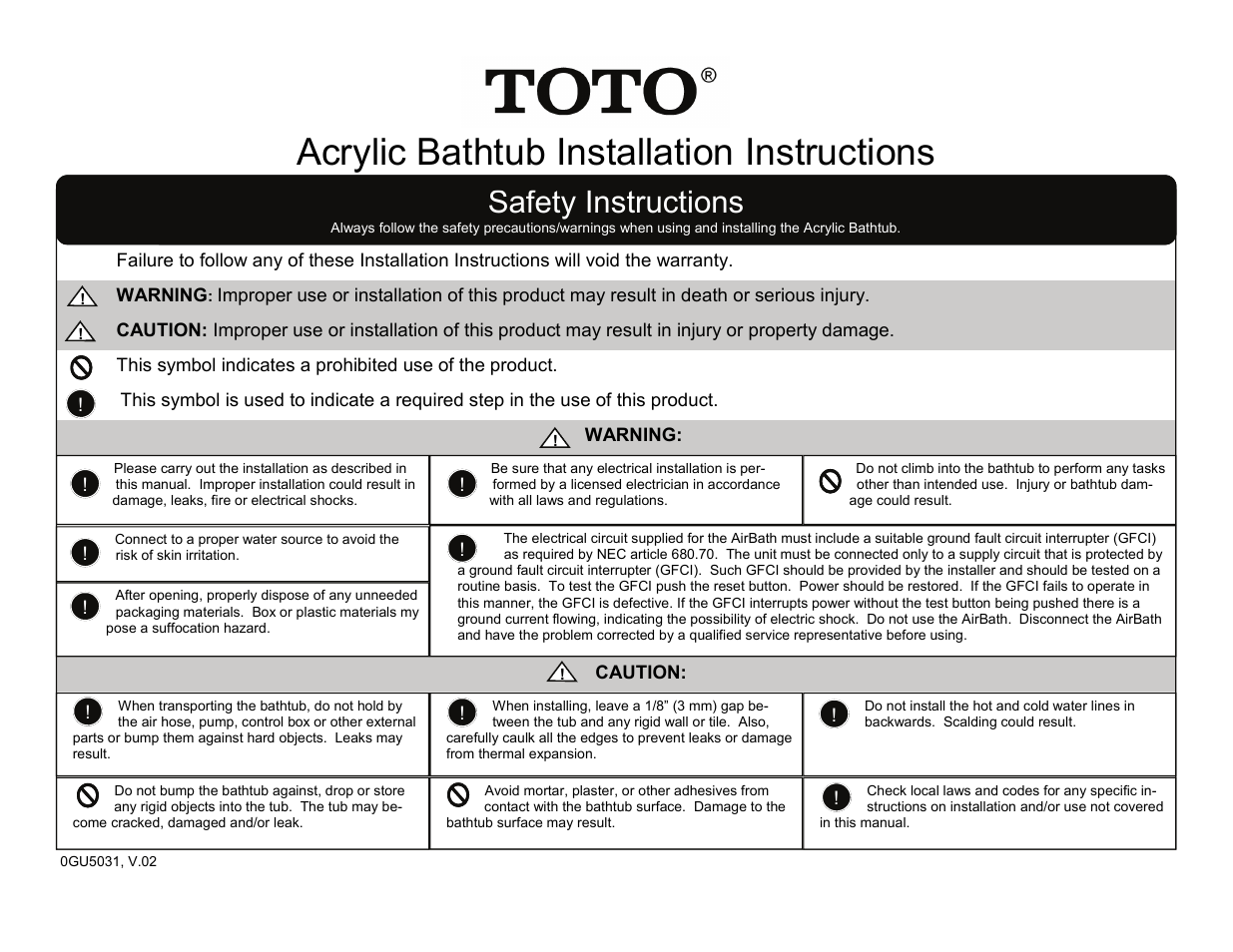 TOTO®

Acrylic Bathtub Installation Instructions

Safety Instructions

Always follow the safety precautions/warnings when using and installing the Acrylic Bathtub.

Failure to follow any of these Installation Instructions will void the warranty.

WARNING: Improper use or installation of this product may result in death or serious injury.

CAUTION: Improper use or installation of this product may result in injury or property damage.

This symbol indicates a prohibited use of the product.

This symbol is used to indicate a required step in the use of this product.

WARNING:

Please carry out the installation as described in this manual. Improper installation could result in damage, leaks, fire or electrical shocks.

Be sure that any electrical installation is performed by a licensed electrician in accordance with all laws and regulations.

Do not climb into the bathtub to perform any tasks other than intended use. Injury or bathtub damage could result.

Connect to a proper water source to avoid the risk of skin irritation.

After opening, properly dispose of any unneeded packaging materials. Box or plastic materials my pose a suffocation hazard.

The electrical circuit supplied for the AirBath must include a suitable ground fault circuit interrupter (GFCI) as required by NEC article 680.70. The unit must be connected only to a supply circuit that is protected by a ground fault circuit interrupter (GFCI). Such GFCI should be provided by the installer and should be tested on a routine basis. To test the GFCI push the reset button. Power should be restored. If the GFCI fails to operate in this manner, the GFCI is defective. If the GFCI interrupts power without the test button being pushed there is a ground current flowing, indicating the possibility of electric shock. Do not use the AirBath. Disconnect the AirBath and have the problem corrected by a qualified service representative before using.

CAUTION:

When transporting the bathtub, do not hold by the air hose, pump, control box or other external parts or bump them against hard objects. Leaks may result.

When installing, leave a 1/8” (3 mm) gap between the tub and any rigid wall or tile. Also, carefully caulk all the edges to prevent leaks or damage from thermal expansion.

Do not install the hot and cold water lines in backwards. Scalding could result.

Do not bump the bathtub against, drop or store any rigid objects into the tub. The tub may become cracked, damaged and/or leak.

Avoid mortar, plaster, or other adhesives from contact with the bathtub surface. Damage to the bathtub surface may result.

Check local laws and codes for any specific instructions on installation and/or use not covered in this manual.

0GU5031, V.02